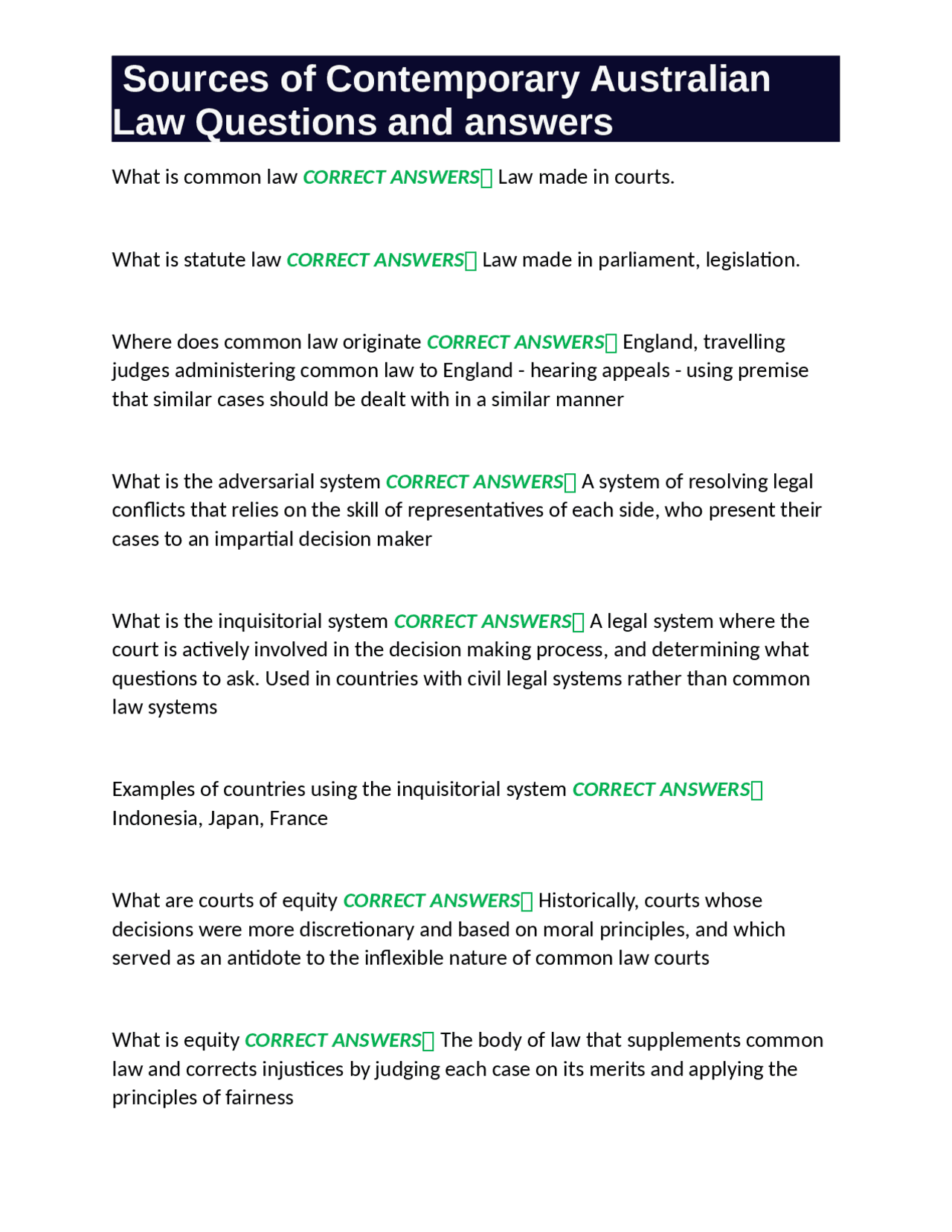 Sources of Contemporary Australian Law Questions and answers

What is common law CORRECT ANSWERS Law made in courts.

What is statute law CORRECT ANSWERS Law made in parliament, legislation.

Where does common law originate CORRECT ANSWERS England, travelling judges administering common law to England - hearing appeals - using premise that similar cases should be dealt with in a similar manner

What is the adversarial system CORRECT ANSWERS A system of resolving legal conflicts that relies on the skill of representatives of each side, who present their cases to an impartial decision maker

What is the inquisitorial system CORRECT ANSWERS A legal system where the court is actively involved in the decision making process, and determining what questions to ask. Used in countries with civil legal systems rather than common law systems

Examples of countries using the inquisitorial system CORRECT ANSWERS Indonesia, Japan, France

What are courts of equity CORRECT ANSWERS Historically, courts whose decisions were more discretionary and based on moral principles, and which served as an antidote to the inflexible nature of common law courts

What is equity CORRECT ANSWERS The body of law that supplements common law and corrects injustices by judging each case on its merits and applying the principles of fairness